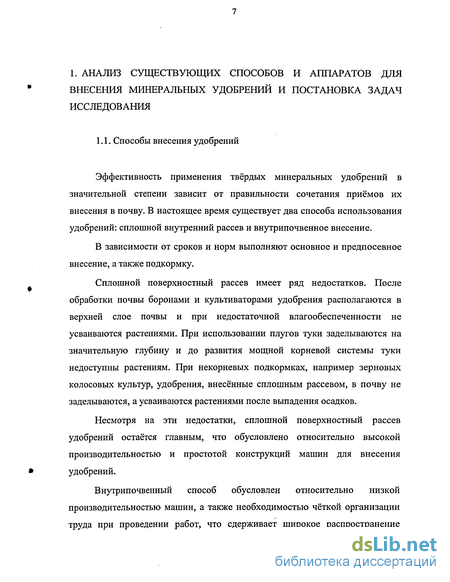 7

1. АНАЛИЗ СУЩЕСТВУЮЩИХ СПОСОБОВ И АППАРАТОВ ДЛЯ ВНЕСЕНИЯ МИНЕРАЛЬНЫХ УДОБРЕНИЙ И ПОСТАНОВКА ЗАДАЧ ИССЛЕДОВАНИЯ

1.1. Способы внесения удобрений

Эффективность применения твёрдых минеральных удобрений в значительной степени зависит от правильности сочетания приёмов их внесения в почву. В настоящее время существует два способа использования удобрений: сплошной внутренний рассев и внутрипочвенное внесение.

В зависимости от сроков и норм выполняют основное и предпосевное внесение, а также подкормку.

Сплошной поверхностный рассев имеет ряд недостатков. После обработки почвы боронами и культиваторами удобрения располагаются в верхней слое почвы и при недостаточной влагообеспеченности не усваиваются растениями. При использовании плугов туки заделываются на значительную глубину и до развития мощной корневой системы туки недоступны растениям. При некорневых подкормках, например зерновых колосовых культур, удобрения, внесённые сплошным рассевом, в почву не заделываются, а усваиваются растениями после выпадения осадков.

Несмотря на эти недостатки, сплошной поверхностный рассев удобрений остаётся главным, что обусловлено относительно высокой производительностью и простотой конструкций машин для внесения удобрений.

Внутрипочвенный способ обусловлен относительно низкой производительностью машин, а также необходимостью чёткой организации труда при проведении работ, что сдерживает широкое распространение

dsLib.net
библиотека диссертаций